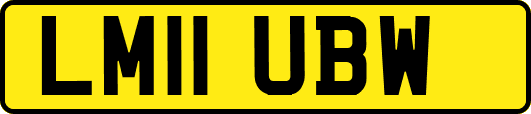 LM11 UBW